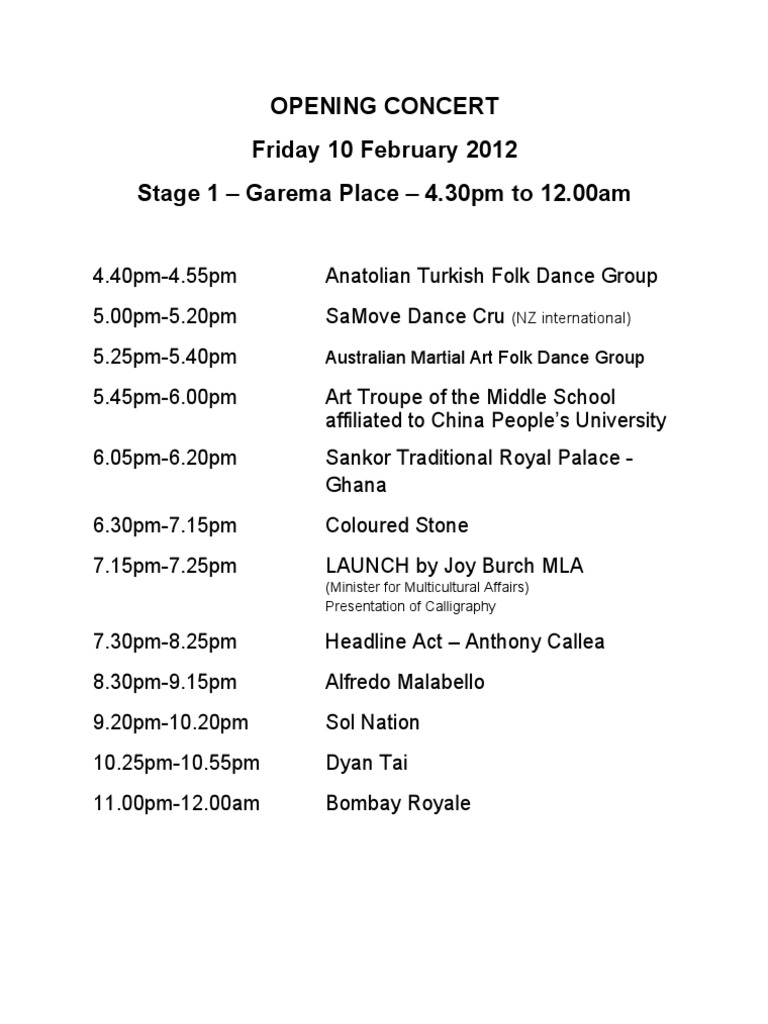 OPENING CONCERT

Friday 10 February 2012

Stage 1 – Garema Place – 4.30pm to 12.00am

4.40pm-4.55pm Anatolian Turkish Folk Dance Group

5.00pm-5.20pm SaMove Dance Cru (NZ international)

5.25pm-5.40pm Australian Martial Art Folk Dance Group

5.45pm-6.00pm Art Troupe of the Middle School affiliated to China People's University

6.05pm-6.20pm Sankor Traditional Royal Palace - Ghana

6.30pm-7.15pm Coloured Stone

7.15pm-7.25pm LAUNCH by Joy Burch MLA
(Minister for Multicultural Affairs)
Presentation of Calligraphy

7.30pm-8.25pm Headline Act – Anthony Callea

8.30pm-9.15pm Alfredo Malabello

9.20pm-10.20pm Sol Nation

10.25pm-10.55pm Dyan Tai

11.00pm-12.00am Bombay Royale